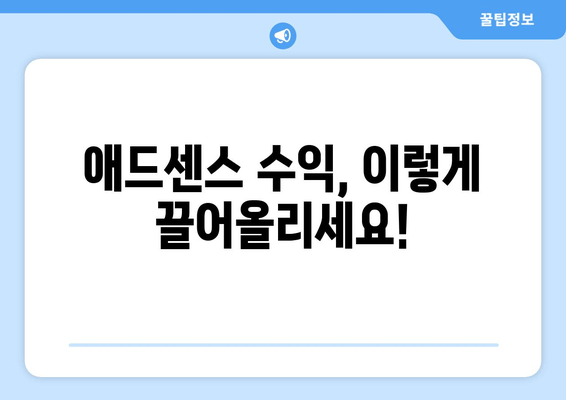 꿀팁정보

애드센스 수익, 이렇게 끌어올리세요!